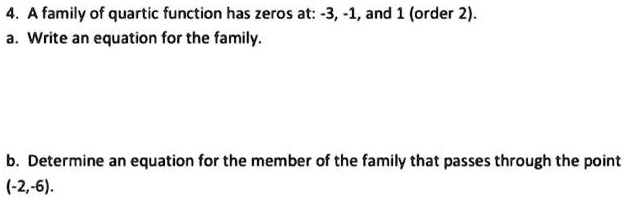 4. A family of quartic function has zeros at: -3, -1, and 1 (order 2).
a. Write an equation for the family.

b. Determine an equation for the member of the family that passes through the point (-2,-6).